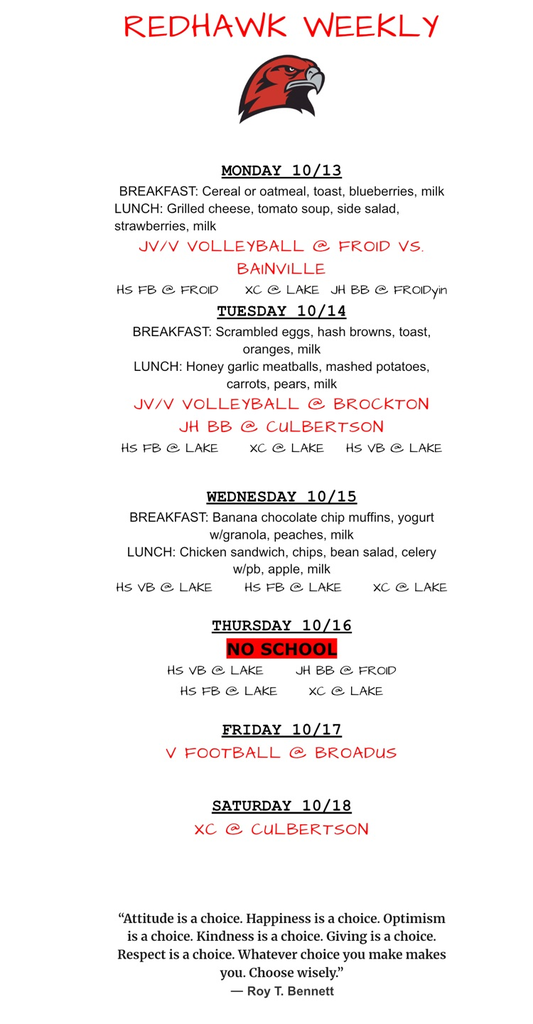 REDHAWK WEEKLY

MONDAY 10/13

BREAKFAST: Cereal or oatmeal, toast, blueberries, milk
LUNCH: Grilled cheese, tomato soup, side salad, strawberries, milk

JV/V VOLLEYBALL @ FROID VS. BAINVILLE

HS FB @ FROID XC @ LAKE JH BB @ FROIDyin

TUESDAY 10/14

BREAKFAST: Scrambled eggs, hash browns, toast, oranges, milk
LUNCH: Honey garlic meatballs, mashed potatoes, carrots, pears, milk

JV/V VOLLEYBALL @ BROCKTON
JH BB @ CULBERTSON

HS FB @ LAKE XC @ LAKE HS VB @ LAKE

WEDNESDAY 10/15

BREAKFAST: Banana chocolate chip muffins, yogurt w/granola, peaches, milk
LUNCH: Chicken sandwich, chips, bean salad, celery w/pb, apple, milk

HS VB @ LAKE HS FB @ LAKE XC @ LAKE

THURSDAY 10/16

NO SCHOOL

HS VB @ LAKE JH BB @ FROID
HS FB @ LAKE XC @ LAKE

FRIDAY 10/17

V FOOTBALL @ BROADUS

SATURDAY 10/18

XC @ CULBERTSON

“Attitude is a choice. Happiness is a choice. Optimism is a choice. Kindness is a choice. Giving is a choice. Respect is a choice. Whatever choice you make makes you. Choose wisely.”
— Roy T. Bennett